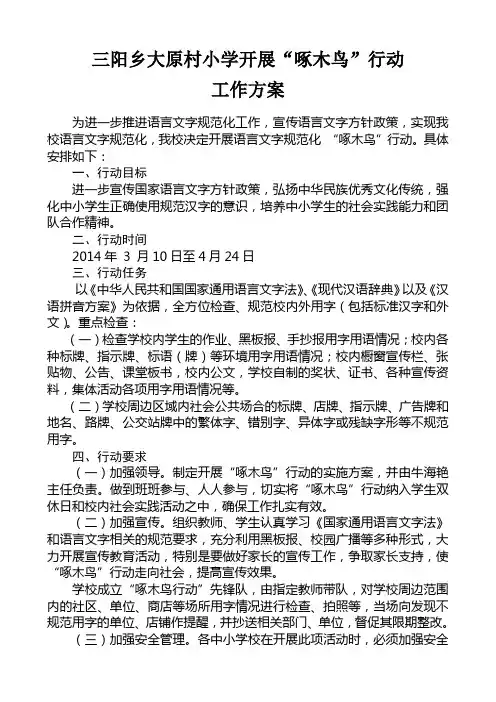 三阳乡大原村小学开展“啄木鸟”行动
工作方案

为进一步推进语言文字规范化工作，宣传语言文字方针政策，实现我校语言文字规范化，我校决定开展语言文字规范化 “啄木鸟”行动。具体安排如下：

一、行动目标

进一步宣传国家语言文字方针政策，弘扬中华民族优秀文化传统，强化中小学生正确使用规范汉字的意识，培养中小学生的社会实践能力和团队合作精神。

二、行动时间

2014 年 3 月 10 日至 4 月 24 日

三、行动任务

以《中华人民共和国国家通用语言文字法》、《现代汉语辞典》以及《汉语拼音方案》为依据，全方位检查、规范校内外用字（包括标准汉字和外文）。重点检查：

（一）检查学校内学生的作业、黑板报、手抄报用字用语情况；校内各种标牌、指示牌、标语（牌）等环境用字用语情况；校内橱窗宣传栏、张贴物、公告、课堂板书，校内公文，学校自制的奖状、证书、各种宣传资料，集体活动各项用字用语情况等。

（二）学校周边区域内社会公共场合的标牌、店牌、指示牌、广告牌和地名、路牌、公交站牌中的繁体字、错别字、异体字或残缺字形等不规范用字。

四、行动要求

（一）加强领导。制定开展“啄木鸟”行动的实施方案，并由牛海艳主任负责。做到班班参与、人人参与，切实将“啄木鸟”行动纳入学生双休日和校内社会实践活动之中，确保工作扎实有效。

（二）加强宣传。组织教师、学生认真学习《国家通用语言文字法》和语言文字相关的规范要求，充分利用黑板报、校园广播等多种形式，大力开展宣传教育活动，特别是要做好家长的宣传工作，争取家长支持，使“啄木鸟”行动走向社会，提高宣传效果。

学校成立“啄木鸟行动”先锋队，由指定教师带队，对学校周边范围内的社区、单位、商店等场所用字情况进行检查、拍照等，当场向发现不规范用字的单位、店铺作提醒，并抄送相关部门、单位，督促其限期整改。

（三）加强安全管理。各中小学校在开展此项活动时，必须加强安全